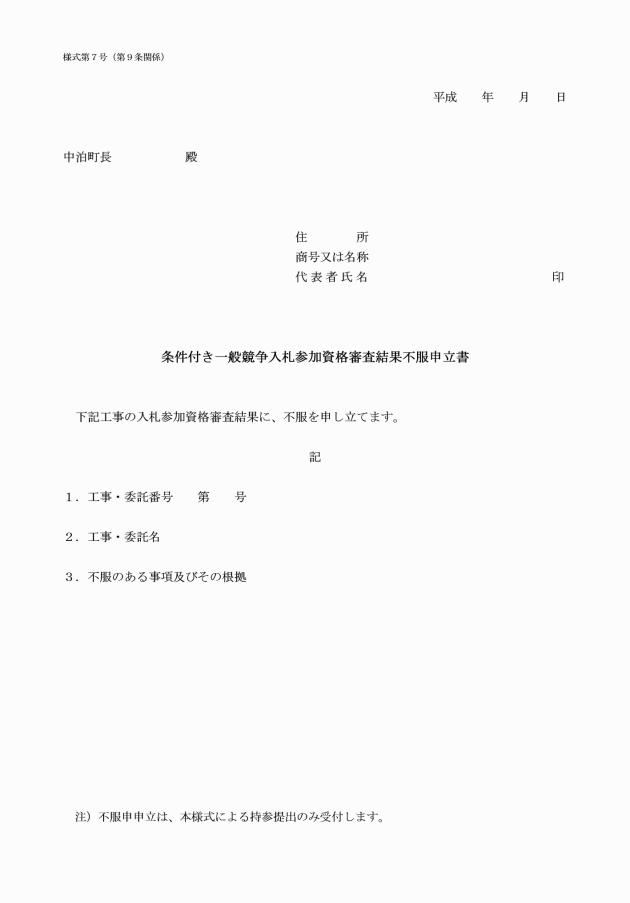 様式第７号（第９条関係）

平成　　年　　月　　日

中泊町長　　　　　殿

住　　　所
商号又は名称
代表者氏名　　　　　　　　　　　印

条件付き一般競争入札参加資格審査結果不服申立書

下記工事の入札参加資格審査結果に、不服を申し立てます。

記

１．工事・委託番号　　第　　号

２．工事・委託名

３．不服のある事項及びその根拠

注）不服申申立は、本様式による持参提出のみ受付します。